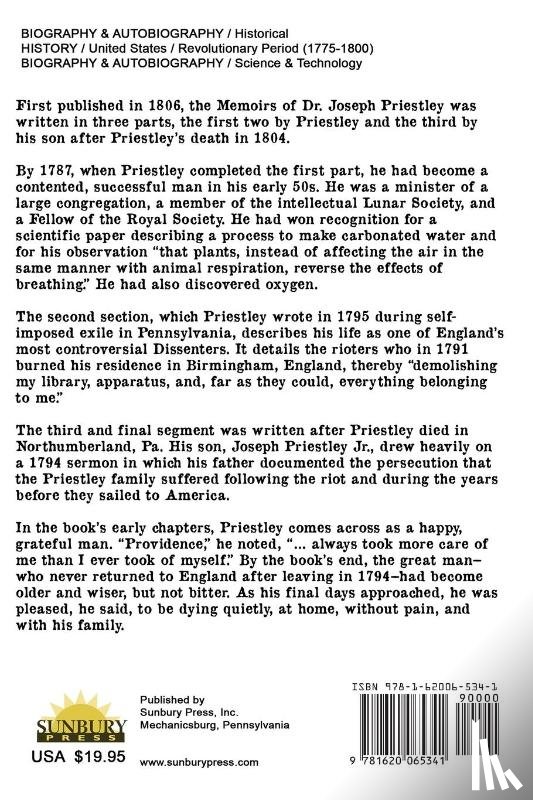 BIOGRAPHY & AUTOBIOGRAPHY / Historical
HISTORY / United States / Revolutionary Period (1775-1800)
BIOGRAPHY & AUTOBIOGRAPHY / Science & Technology

First published in 1806, the Memoirs of Dr. Joseph Priestley was written in three parts, the first two by Priestley and the third by his son after Priestley's death in 1804.

By 1787, when Priestley completed the first part, he had become a contented, successful man in his early 50s. He was a minister of a large congregation, a member of the intellectual Lunar Society, and a Fellow of the Royal Society. He had won recognition for a scientific paper describing a process to make carbonated water and for his observation "that plants, instead of affecting the air in the same manner with animal respiration, reverse the effects of breathing." He had also discovered oxygen.

The second section, which Priestley wrote in 1795 during self-imposed exile in Pennsylvania, describes his life as one of England's most controversial Dissenters. It details the rioters who in 1791 burned his residence in Birmingham, England, thereby "demolishing my library, apparatus, and, far as they could, everything belonging to me."

The third and final segment was written after Priestley died in Northumberland, Pa. His son, Joseph Priestley Jr., drew heavily on a 1794 sermon in which his father documented the persecution that the Priestley family suffered following the riot and during the years before they sailed to America.

In the book's early chapters, Priestley comes across as a happy, grateful man. "Providence," he noted, "... always took more care of me than I ever took of myself." By the book's end, the great man—who never returned to England after leaving in 1794—had become older and wiser, but not bitter. As his final days approached, he was pleased, he said, to be dying quietly, at home, without pain, and with his family.

SUNBURY PRESS

USA $19.95

Published by
Sunbury Press, Inc.
Mechanicsburg, Pennsylvania

www.sunburypress.com

ISBN 978-1-62006-534-1

90000

9 781620 065341